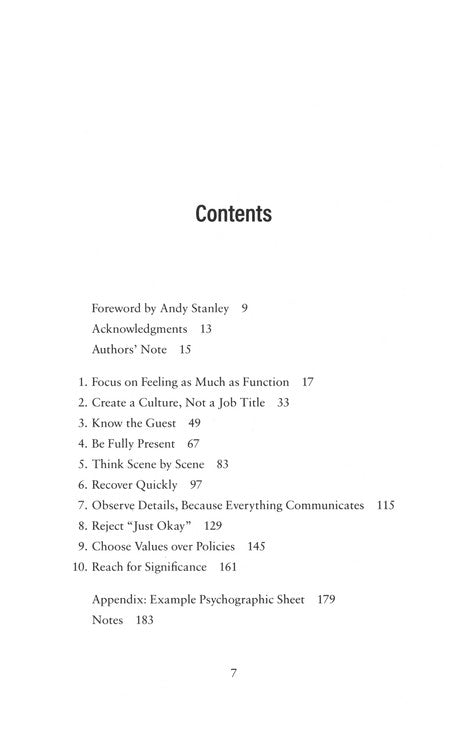 Contents

Foreword by Andy Stanley 9
Acknowledgments 13
Authors' Note 15

1. Focus on Feeling as Much as Function 17
2. Create a Culture, Not a Job Title 33
3. Know the Guest 49
4. Be Fully Present 67
5. Think Scene by Scene 83
6. Recover Quickly 97
7. Observe Details, Because Everything Communicates 115
8. Reject "Just Okay" 129
9. Choose Values over Policies 145
10. Reach for Significance 161

Appendix: Example Psychographic Sheet 179
Notes 183

7